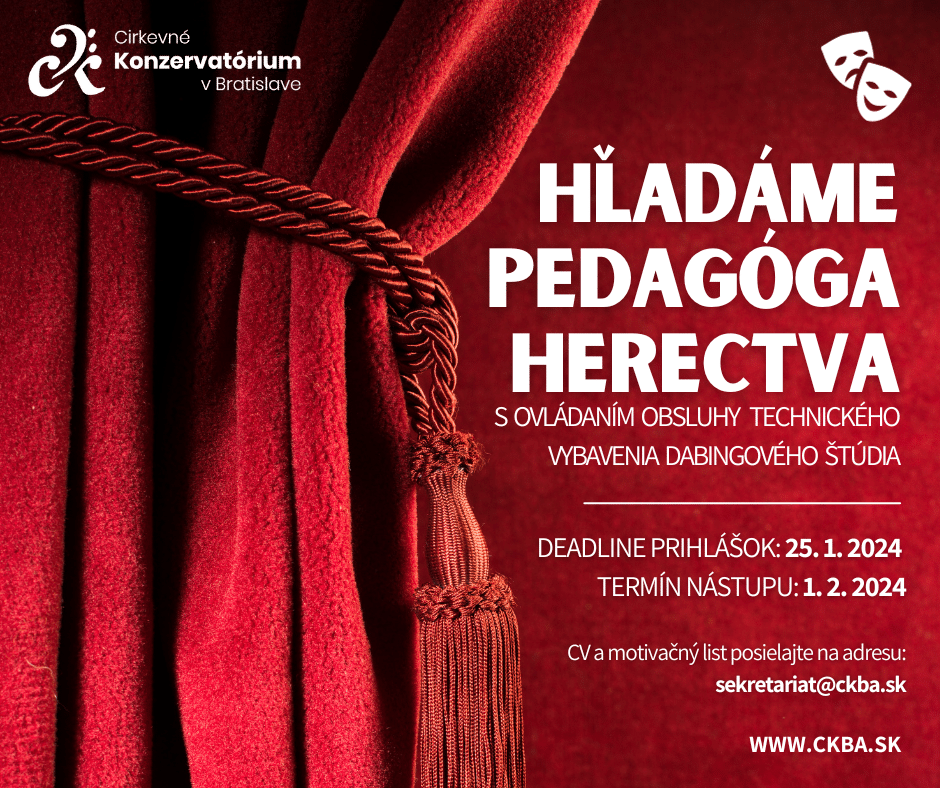 Cirkevné
Konzervatórium
v Bratislave

HĽADÁME
PEDAGÓGA
HERECTVA

S OVLÁDANÍM OBSLUHY TECHNICKÉHO VYBAVENIA DABINGOVÉHO ŠTÚDIA

DEADLINE PRIHLÁŠOK: 25. 1. 2024
TERMÍN NÁSTUPU: 1. 2. 2024

CV a motivačný list posielajte na adresu:
sekretariat@ckba.sk

WWW.CKBA.SK